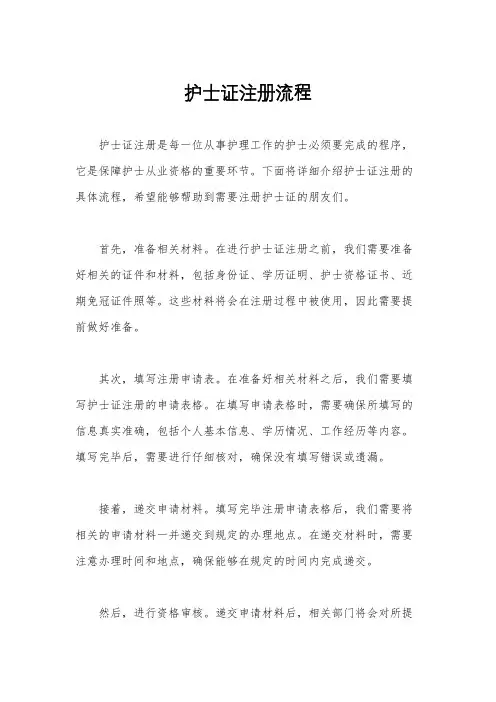 护士证注册流程

护士证注册是每一位从事护理工作的护士必须要完成的程序，它是保障护士从业资格的重要环节。下面将详细介绍护士证注册的具体流程，希望能够帮助到需要注册护士证的朋友们。

首先，准备相关材料。在进行护士证注册之前，我们需要准备好相关的证件和材料，包括身份证、学历证明、护士资格证书、近期免冠证件照等。这些材料将会在注册过程中被使用，因此需要提前做好准备。

其次，填写注册申请表。在准备好相关材料之后，我们需要填写护士证注册的申请表格。在填写申请表格时，需要确保所填写的信息真实准确，包括个人基本信息、学历情况、工作经历等内容。填写完毕后，需要进行仔细核对，确保没有填写错误或遗漏。

接着，递交申请材料。填写完毕注册申请表格后，我们需要将相关的申请材料一并递交到规定的办理地点。在递交材料时，需要注意办理时间和地点，确保能够在规定的时间内完成递交。

然后，进行资格审核。递交申请材料后，相关部门将会对所提